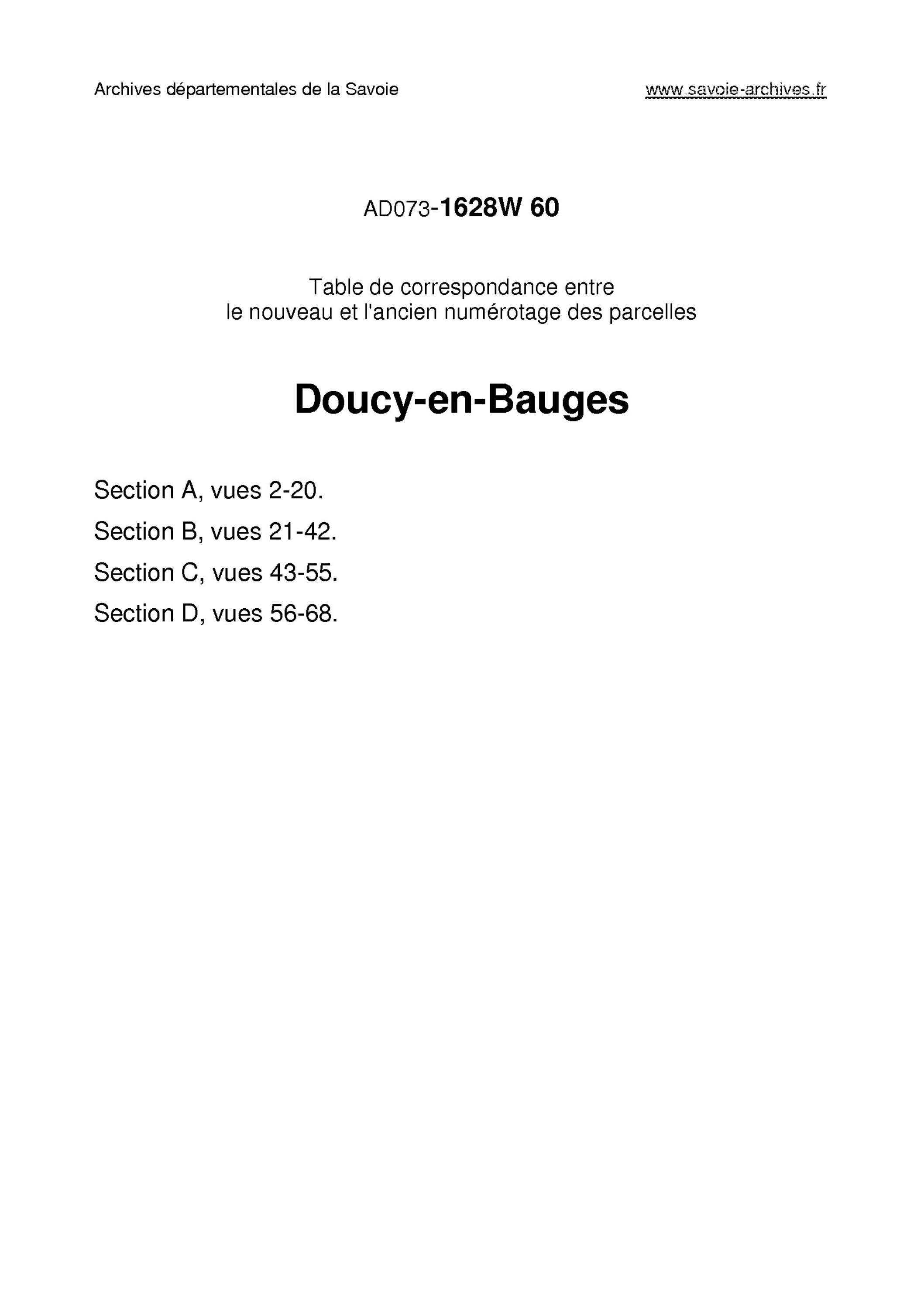 Archives départementales de la Savoie

www.savoie-archives.fr

AD073-1628W 60

Table de correspondance entre
le nouveau et l'ancien numérotage des parcelles

Doucy-en-Bauges

Section A, vues 2-20.

Section B, vues 21-42.

Section C, vues 43-55.

Section D, vues 56-68.